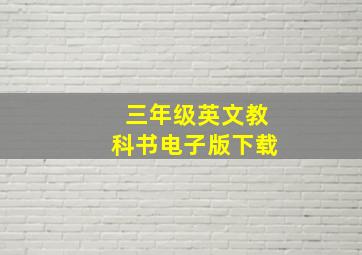 三年级英文教科书电子版下载